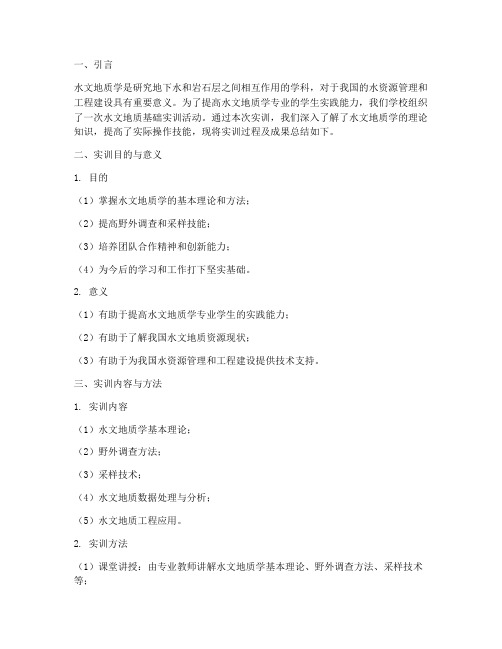 一、引言

水文地质学是研究地下水和岩石层之间相互作用的学科，对于我国的水资源管理和工程建设具有重要意义。为了提高水文地质学专业的学生实践能力，我们学校组织了一次水文地质基础实训活动。通过本次实训，我们深入了解了水文地质学的理论知识，提高了实际操作技能，现将实训过程及成果总结如下。

二、实训目的与意义

1. 目的

（1）掌握水文地质学的基本理论和方法；

（2）提高野外调查和采样技能；

（3）培养团队合作精神和创新能力；

（4）为今后的学习和工作打下坚实基础。

2. 意义

（1）有助于提高水文地质学专业学生的实践能力；

（2）有助于了解我国水文地质资源现状；

（3）有助于为我国水资源管理和工程建设提供技术支持。

三、实训内容与方法

1. 实训内容

（1）水文地质学基本理论；

（2）野外调查方法；

（3）采样技术；

（4）水文地质数据处理与分析；

（5）水文地质工程应用。

2. 实训方法

（1）课堂讲授：由专业教师讲解水文地质学基本理论、野外调查方法、采样技术等；